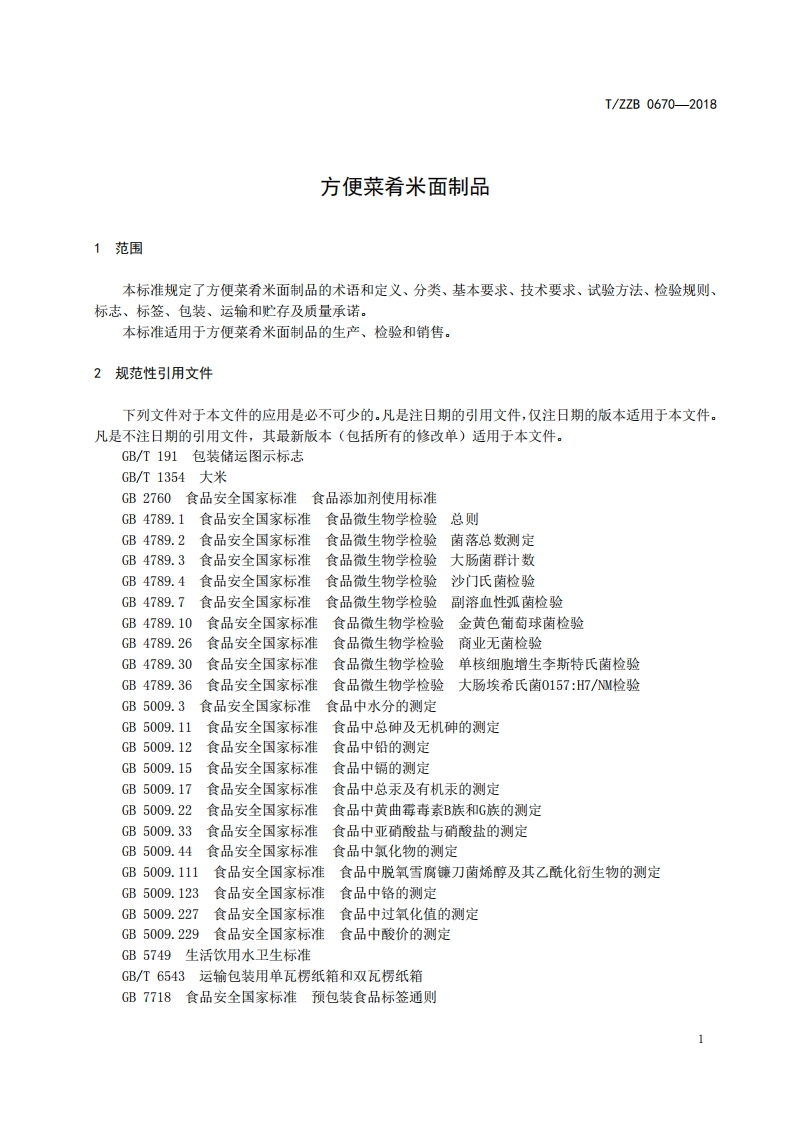 T/ZZB 0670—2018

方便菜肴米面制品

1 范围

本标准规定了方便菜肴米面制品的术语和定义、分类、基本要求、技术要求、试验方法、检验规则、标志、标签、包装、运输和贮存及质量承诺。
本标准适用于方便菜肴米面制品的生产、检验和销售。

2 规范性引用文件

下列文件对于本文件的应用是必不可少的。凡是注日期的引用文件，仅注日期的版本适用于本文件。凡是不注日期的引用文件，其最新版本（包括所有的修改单）适用于本文件。
GB/T 191 包装储运图示标志
GB/T 1354 大米
GB 2760 食品安全国家标准 食品添加剂使用标准
GB 4789.1 食品安全国家标准 食品微生物学检验 总则
GB 4789.2 食品安全国家标准 食品微生物学检验 菌落总数测定
GB 4789.3 食品安全国家标准 食品微生物学检验 大肠菌群计数
GB 4789.4 食品安全国家标准 食品微生物学检验 沙门氏菌检验
GB 4789.7 食品安全国家标准 食品微生物学检验 副溶血性弧菌检验
GB 4789.10 食品安全国家标准 食品微生物学检验 金黄色葡萄球菌检验
GB 4789.26 食品安全国家标准 食品微生物学检验 商业无菌检验
GB 4789.30 食品安全国家标准 食品微生物学检验 单核细胞增生李斯特氏菌检验
GB 4789.36 食品安全国家标准 食品微生物学检验 大肠埃希氏菌O157:H7/NM检验
GB 5009.3 食品安全国家标准 食品中水分的测定
GB 5009.11 食品安全国家标准 食品中总砷及无机砷的测定
GB 5009.12 食品安全国家标准 食品中铅的测定
GB 5009.15 食品安全国家标准 食品中镉的测定
GB 5009.17 食品安全国家标准 食品中总汞及有机汞的测定
GB 5009.22 食品安全国家标准 食品中黄曲霉毒素B族和G族的测定
GB 5009.33 食品安全国家标准 食品中亚硝酸盐与硝酸盐的测定
GB 5009.44 食品安全国家标准 食品中氯化物的测定
GB 5009.111 食品安全国家标准 食品中脱氧雪腐镰刀菌烯醇及其乙酰化衍生物的测定
GB 5009.123 食品安全国家标准 食品中铬的测定
GB 5009.227 食品安全国家标准 食品中过氧化值的测定
GB 5009.229 食品安全国家标准 食品中酸价的测定
GB 5749 生活饮用水卫生标准
GB/T 6543 运输包装用单瓦楞纸箱和双瓦楞纸箱
GB 7718 食品安全国家标准 预包装食品标签通则

1